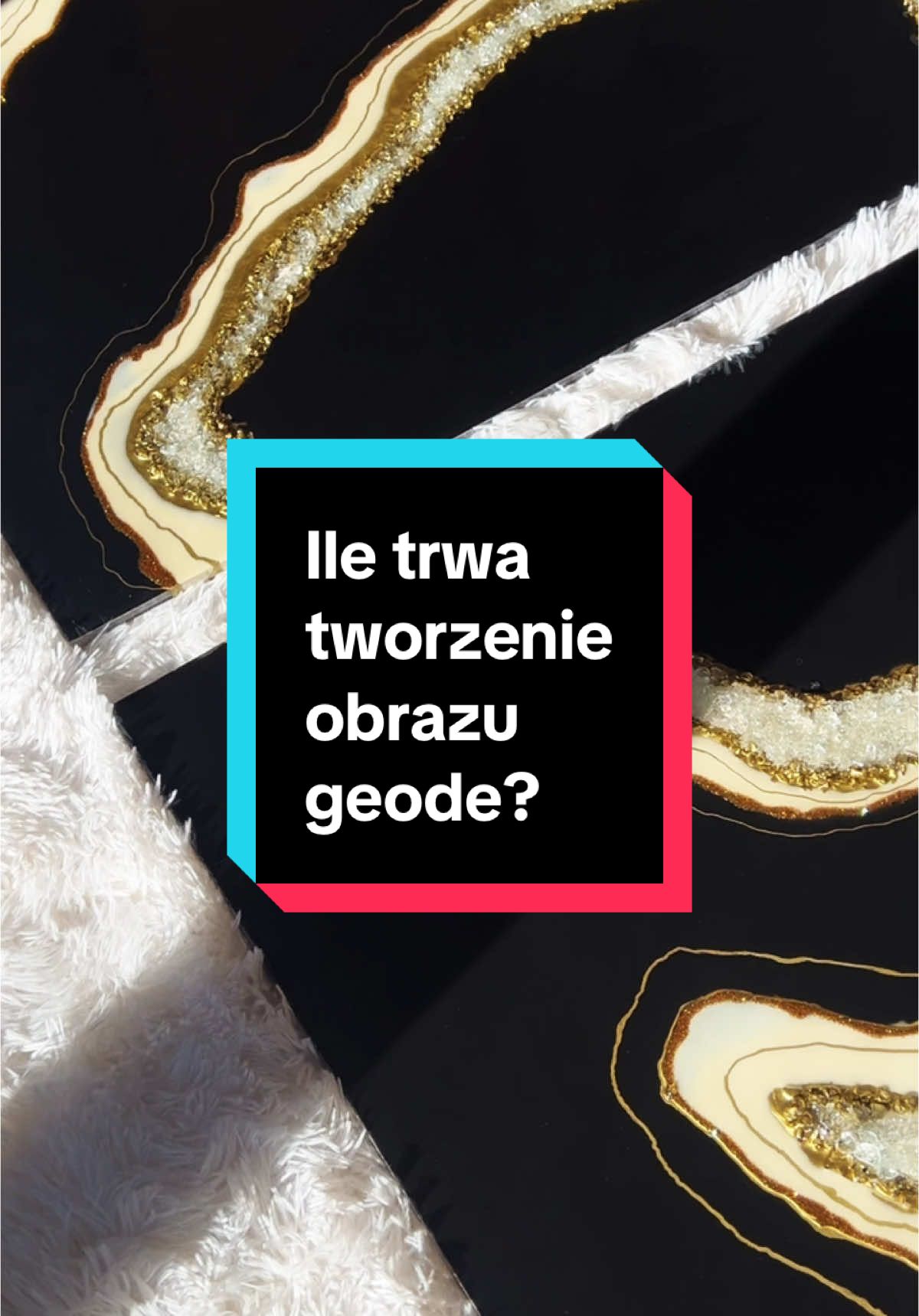 Ile trwa tworzenie obrazu geode?